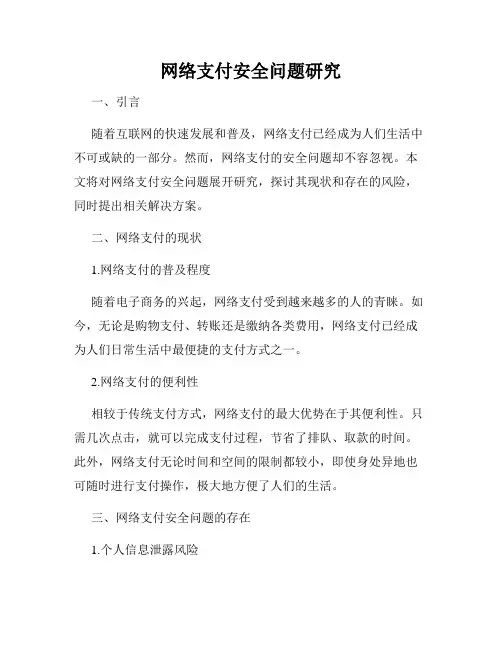 网络支付安全问题研究

一、引言

随着互联网的快速发展和普及，网络支付已经成为人们生活中不可或缺的一部分。然而，网络支付的安全问题却不容忽视。本文将对网络支付安全问题展开研究，探讨其现状和存在的风险，同时提出相关解决方案。

二、网络支付的现状

1.网络支付的普及程度

随着电子商务的兴起，网络支付受到越来越多的人的青睐。如今，无论是购物支付、转账还是缴纳各类费用，网络支付已经成为人们日常生活中最便捷的支付方式之一。

2.网络支付的便利性

相较于传统支付方式，网络支付的最大优势在于其便利性。只需几次点击，就可以完成支付过程，节省了排队、取款的时间。此外，网络支付无论时间和空间的限制都较小，即使身处异地也可随时进行支付操作，极大地方便了人们的生活。

三、网络支付安全问题的存在

1.个人信息泄露风险